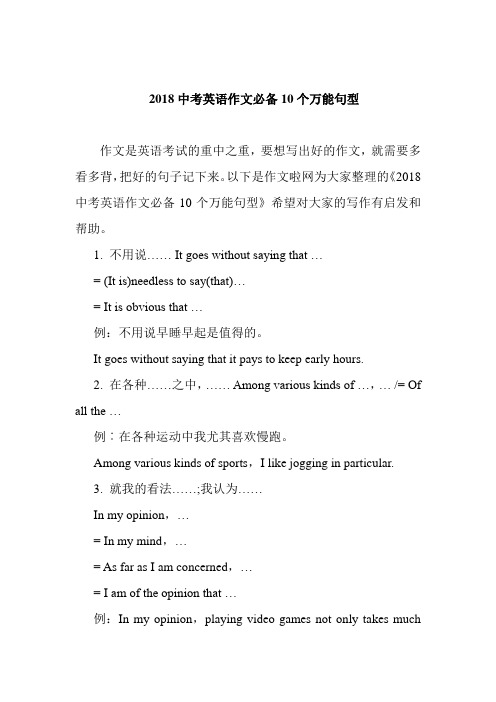 2018 中考英语作文必备 10 个万能句型

作文是英语考试的重中之重，要想写出好的作文，就需要多看多背，把好的句子记下来。以下是作文啦网为大家整理的《2018 中考英语作文必备 10 个万能句型》希望对大家的写作有启发和帮助。

1. 不用说…… It goes without saying that …

= (It is)needless to say(that)…

= It is obvious that …

例：不用说早睡早起是值得的。

It goes without saying that it pays to keep early hours.

2. 在各种……之中，…… Among various kinds of …，… /= Of all the …

例：在各种运动中我尤其喜欢慢跑。

Among various kinds of sports，I like jogging in particular.

3. 就我的看法……;我认为……

In my opinion，…

= In my mind，…

= As far as I am concerned，…

= I am of the opinion that …

例：In my opinion，playing video games not only takes much